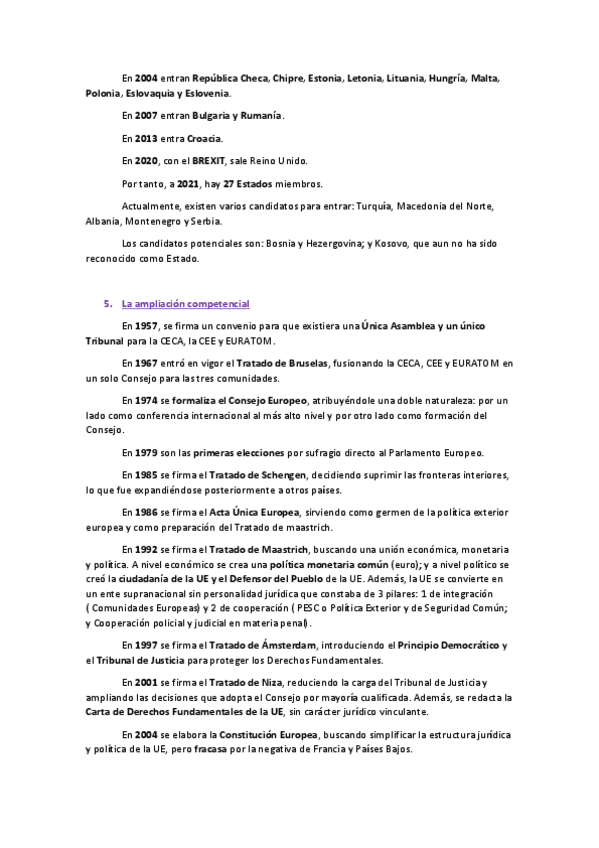 En 2004 entran República Checa, Chipre, Estonia, Letonia, Lituania, Hungría, Malta, Polonia, Eslovaquia y Eslovenia.

En 2007 entran Bulgaria y Rumanía.

En 2013 entra Croacia.

En 2020, con el BREXIT, sale Reino Unido.

Por tanto, a 2021, hay 27 Estados miembros.

Actualmente, existen varios candidatos para entrar: Turquía, Macedonia del Norte, Albania, Montenegro y Serbia.

Los candidatos potenciales son: Bosnia y Hezergovina; y Kosovo, que aun no ha sido reconocido como Estado.

5. La ampliación competencial

En 1957, se firma un convenio para que existiera una Única Asamblea y un único Tribunal para la CECA, la CEE y EURATOM.

En 1967 entró en vigor el Tratado de Bruselas, fusionando la CECA, CEE y EURATOM en un solo Consejo para las tres comunidades.

En 1974 se formaliza el Consejo Europeo, atribuyéndole una doble naturaleza: por un lado como conferencia internacional al más alto nivel y por otro lado como formación del Consejo.

En 1979 son las primeras elecciones por sufragio directo al Parlamento Europeo.

En 1985 se firma el Tratado de Schengen, decidiendo suprimir las fronteras interiores, lo que fue expandiéndose posteriormente a otros países.

En 1986 se firma el Acta Única Europea, sirviendo como germen de la política exterior europea y como preparación del Tratado de maastrich.

En 1992 se firma el Tratado de Maastrich, buscando una unión económica, monetaria y política. A nivel económico se crea una política monetaria común (euro); y a nivel político se creó la ciudadanía de la UE y el Defensor del Pueblo de la UE. Además, la UE se convierte en un ente supranacional sin personalidad jurídica que constaba de 3 pilares: 1 de integración ( Comunidades Europeas) y 2 de cooperación ( PESC o Política Exterior y de Seguridad Común; y Cooperación policial y judicial en materia penal).

En 1997 se firma el Tratado de Ámsterdam, introduciendo el Principio Democrático y el Tribunal de Justicia para proteger los Derechos Fundamentales.

En 2001 se firma el Tratado de Niza, reduciendo la carga del Tribunal de Justicia y ampliando las decisiones que adopta el Consejo por mayoría cualificada. Además, se redacta la Carta de Derechos Fundamentales de la UE, sin carácter jurídico vinculante.

En 2004 se elabora la Constitución Europea, buscando simplificar la estructura jurídica y política de la UE, pero fracasa por la negativa de Francia y Países Bajos.